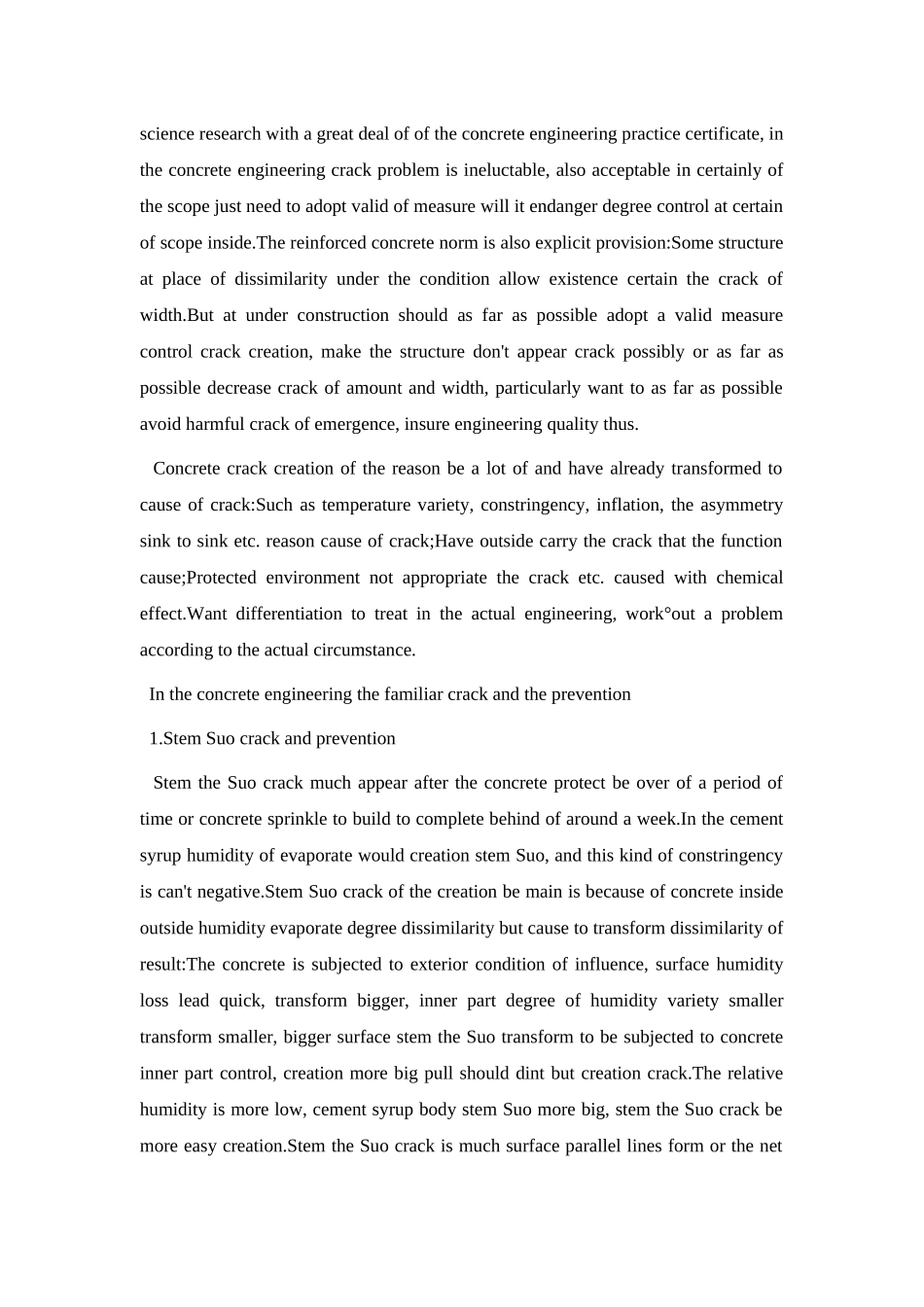 science research with a great deal of of the concrete engineering practice certificate, in the concrete engineering crack problem is ineluctable, also acceptable in certainly of the scope just need to adopt valid of measure will it endanger degree control at certain of scope inside.The reinforced concrete norm is also explicit provision:Some structure at place of dissimilarity under the condition allow existence certain the crack of width.But at under construction should as far as possible adopt a valid measure control crack creation, make the structure don't appear crack possibly or as far as possible decrease crack of amount and width, particularly want to as far as possible avoid harmful crack of emergence, insure engineering quality thus.

Concrete crack creation of the reason be a lot of and have already transformed to cause of crack:Such as temperature variety, constringency, inflation, the asymmetry sink to sink etc. reason cause of crack;Have outside carry the crack that the function cause;Protected environment not appropriate the crack etc. caused with chemical effect.Want differentiation to treat in the actual engineering, work°out a problem according to the actual circumstance.

In the concrete engineering the familiar crack and the prevention

1.Stem Suo crack and prevention

Stem the Suo crack much appear after the concrete protect be over of a period of time or concrete sprinkle to build to complete behind of around a week.In the cement syrup humidity of evaporate would creation stem Suo, and this kind of constringency is can't negative.Stem Suo crack of the creation be main is because of concrete inside outside humidity evaporate degree dissimilarity but cause to transform dissimilarity of result:The concrete is subjected to exterior condition of influence, surface humidity loss lead quick, transform bigger, inner part degree of humidity variety smaller transform smaller, bigger surface stem the Suo transform to be subjected to concrete inner part control, creation more big pull should dint but creation crack.The relative humidity is more low, cement syrup body stem Suo more big, stem the Suo crack be more easy creation.Stem the Suo crack is much surface parallel lines form or the net